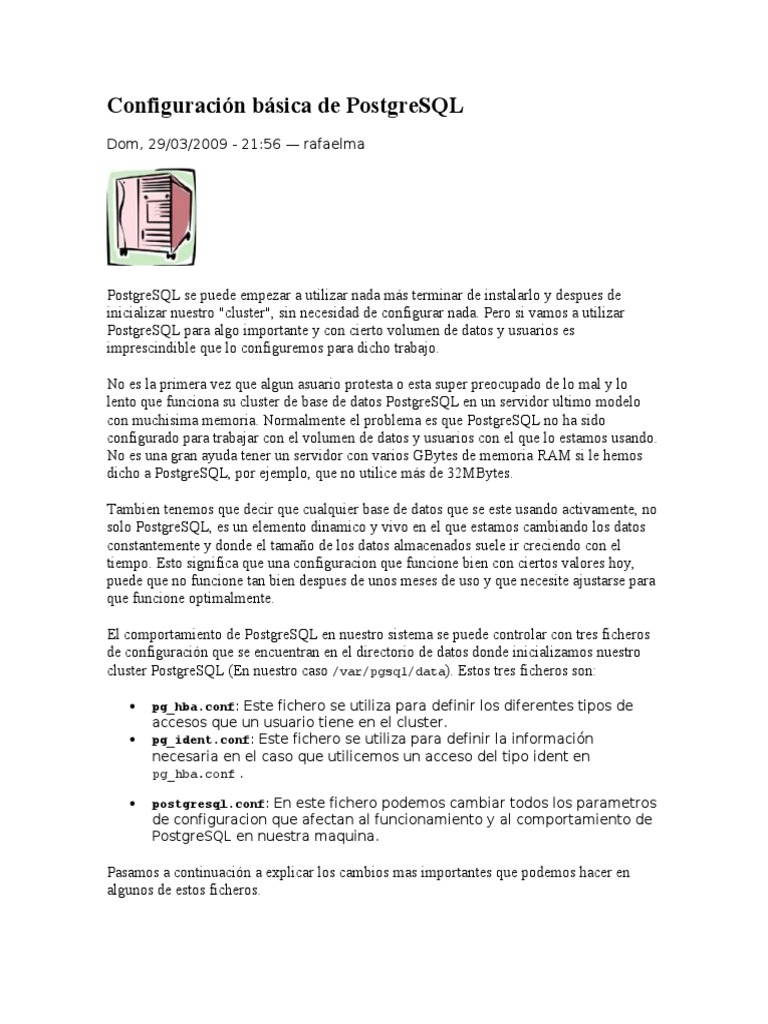 Configuración básica de PostgreSQL

Dom, 29/03/2009 - 21:56 — rafaelma

PostgreSQL se puede empezar a utilizar nada más terminar de instalarlo y despues de inicializar nuestro "cluster", sin necesidad de configurar nada. Pero si vamos a utilizar PostgreSQL para algo importante y con cierto volumen de datos y usuarios es imprescindible que lo configuremos para dicho trabajo.

No es la primera vez que algun asuario protesta o esta super preocupado de lo mal y lo lento que funciona su cluster de base de datos PostgreSQL en un servidor ultimo modelo con muchisima memoria. Normalmente el problema es que PostgreSQL no ha sido configurado para trabajar con el volumen de datos y usuarios con el que lo estamos usando. No es una gran ayuda tener un servidor con varios GBytes de memoria RAM si le hemos dicho a PostgreSQL, por ejemplo, que no utilice más de 32MBytes.

Tambien tenemos que decir que cualquier base de datos que se este usando activamente, no solo PostgreSQL, es un elemento dinamico y vivo en el que estamos cambiando los datos constantemente y donde el tamaño de los datos almacenados suele ir creciendo con el tiempo. Esto significa que una configuracion que funcione bien con ciertos valores hoy, puede que no funcione tan bien despues de unos meses de uso y que necesite ajustarse para que funcione optimalmente.

El comportamiento de PostgreSQL en nuestro sistema se puede controlar con tres ficheros de configuración que se encuentran en el directorio de datos donde inicializamos nuestro cluster PostgreSQL (En nuestro caso /var/pgsql/data). Estos tres ficheros son:

• pg_hba.conf: Este fichero se utiliza para definir los diferentes tipos de accesos que un usuario tiene en el cluster.
• pg_ident.conf: Este fichero se utiliza para definir la información necesaria en el caso que utilicemos un acceso del tipo ident en pg_hba.conf .
• postgresql.conf: En este fichero podemos cambiar todos los parametros de configuracion que afectan al funcionamiento y al comportamiento de PostgreSQL en nuestra maquina.

Pasamos a continuación a explicar los cambios mas importantes que podemos hacer en algunos de estos ficheros.